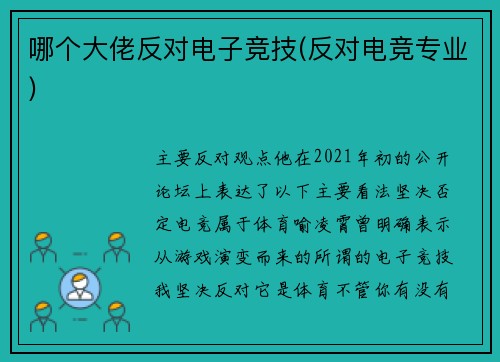 哪个大佬反对电子竞技(反对电竞专业)

主要反对观点他在2021年初的公开论坛上表达了以下主要看法坚决否定电竞属于体育喻凌霄曾明确表示从游戏演变而来的所谓的电子竞技我坚决反对它是体育不管你有没有